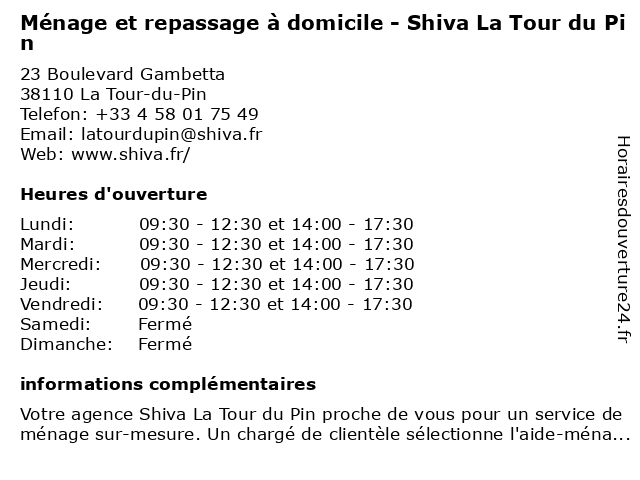 Ménage et repassage à domicile - Shiva La Tour du Pin

23 Boulevard Gambetta
38110 La Tour-du-Pin
Telefon: +33 4 58 01 75 49
Email: latourdupin@shiva.fr
Web: www.shiva.fr/

Heures d'ouverture

| Lundi: | 09:30 - 12:30 et 14:00 - 17:30 |
|---|---|
| Mardi: | 09:30 - 12:30 et 14:00 - 17:30 |
| Mercredi: | 09:30 - 12:30 et 14:00 - 17:30 |
| Jeudi: | 09:30 - 12:30 et 14:00 - 17:30 |
| Vendredi: | 09:30 - 12:30 et 14:00 - 17:30 |
| Samedi: | Fermé |
| Dimanche: | Fermé |

informations complémentaires

Votre agence Shiva La Tour du Pin proche de vous pour un service de ménage sur-mesure. Un chargé de clientèle sélectionne l'aide-ména...

Horairesdouverture24.fr